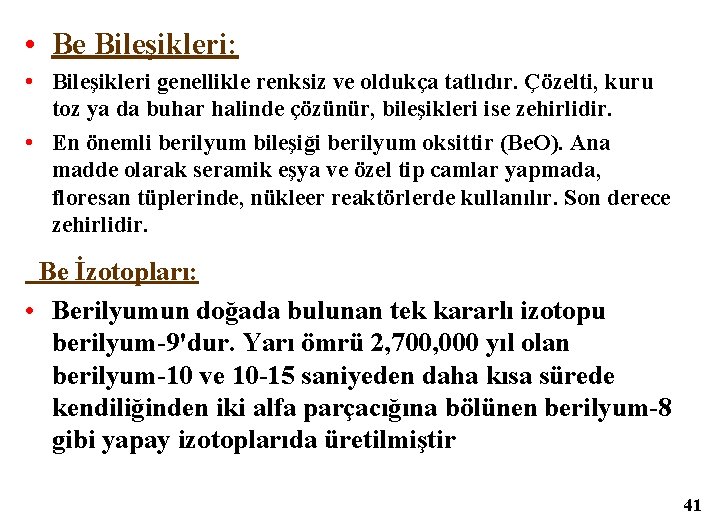 • Be Bileşikleri:

• Bileşikleri genellikle renksiz ve oldukça tatlıdır. Çözelti, kuru toz ya da buhar halinde çözünür, bileşikleri ise zehirlidir.

• En önemli berilyum bileşiği berilyum oksittir (BeO). Ana madde olarak seramik eşya ve özel tip camlar yapmada, floresan tüplerinde, nükleer reaktörlerde kullanılır. Son derece zehirlidir.

Be İzotopları:

• Berilyumun doğada bulunan tek kararlı izotopu berilyum-9'dur. Yarı ömrü 2,700,000 yıl olan berilyum-10 ve 10-15 saniyeden daha kısa sürede kendiliğinden iki alfa parçacığına bölünen berilyum-8 gibi yapay izotoplarıda üretilmiştir

41